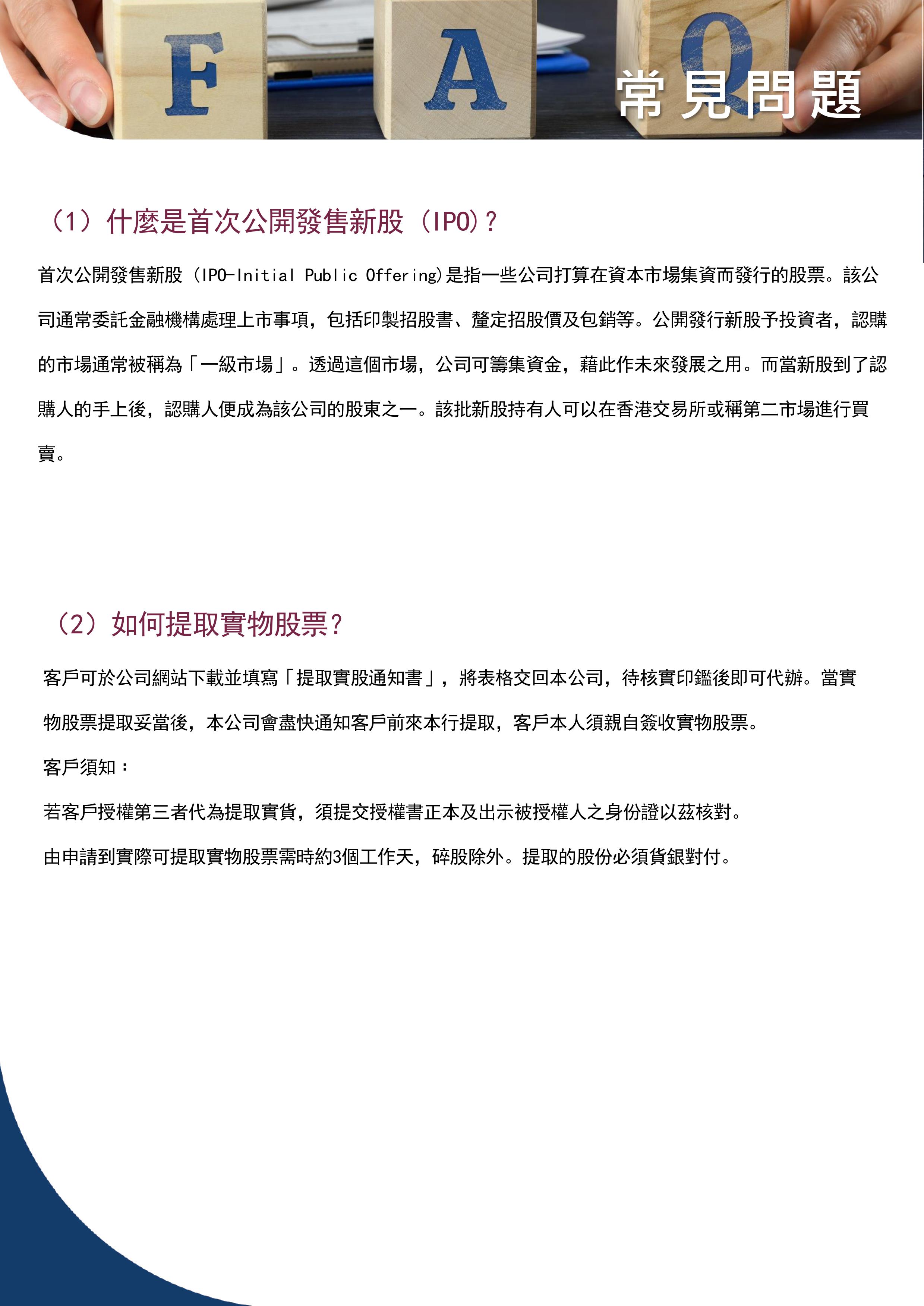 F A Q

常見問題

（1）什麼是首次公開發售新股（IPO）?

首次公開發售新股（IPO-Initial Public Offering)是指一些公司打算在資本市場集資而發行的股票。該公司通常委託金融機構處理上市事項，包括印製招股書、釐定招股價及包銷等。公開發行新股予投資者，認購的市場通常被稱為「一級市場」。透過這個市場，公司可籌集資金，藉此作未來發展之用。而當新股到了認購人的手上後，認購人便成為該公司的股東之一。該批新股持有人可以在香港交易所或稱第二市場進行買賣。

（2）如何提取實物股票?

客戶可於公司網站下載並填寫「提取實股通知書」，將表格交回本公司，待核實印鑑後即可代辦。當實物股票提取妥當後，本公司會盡快通知客戶前來本行提取，客戶本人須親自簽收實物股票。

客戶須知：

若客戶授權第三者代為提取實貨，須提交授權書正本及出示被授權人之身份證以茲核對。

由申請到實際可提取實物股票需時約3個工作天，碎股除外。提取的股份必須貨銀對付。